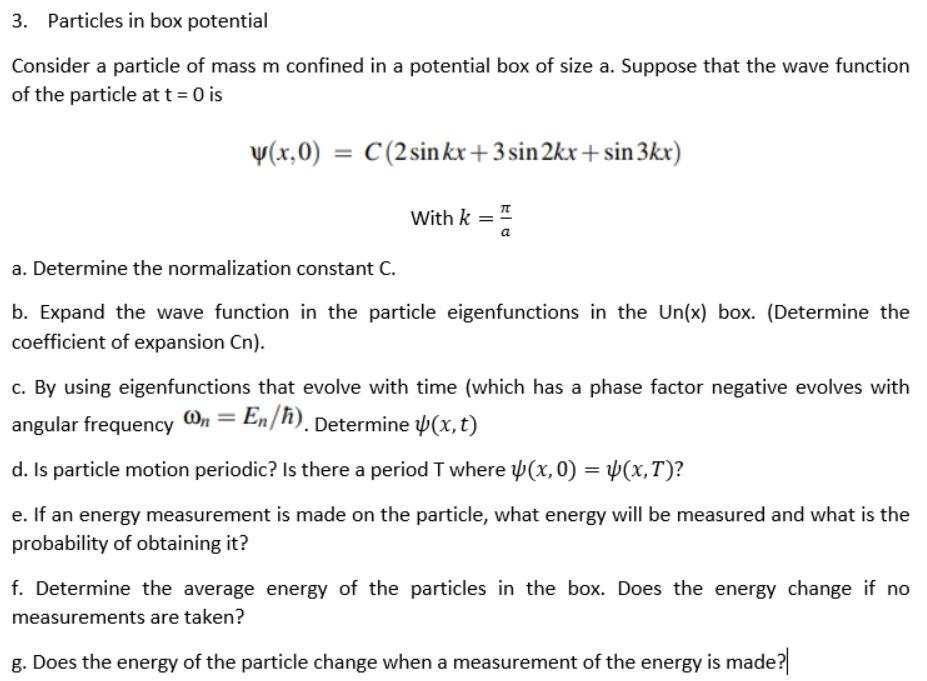 3. Particles in box potential

Consider a particle of mass m confined in a potential box of size a. Suppose that the wave function of the particle at t = 0 is

$\psi(x,0) = C(2\sin kx + 3\sin 2kx + \sin 3kx)$

With $k = \frac{\pi}{a}$

a. Determine the normalization constant C.

b. Expand the wave function in the particle eigenfunctions in the Un(x) box. (Determine the coefficient of expansion Cn).

c. By using eigenfunctions that evolve with time (which has a phase factor negative evolves with angular frequency $\omega_n = E_n/\hbar$). Determine $\psi(x,t)$

d. Is particle motion periodic? Is there a period T where $\psi(x,0) = \psi(x,T)$?

e. If an energy measurement is made on the particle, what energy will be measured and what is the probability of obtaining it?

f. Determine the average energy of the particles in the box. Does the energy change if no measurements are taken?

g. Does the energy of the particle change when a measurement of the energy is made?